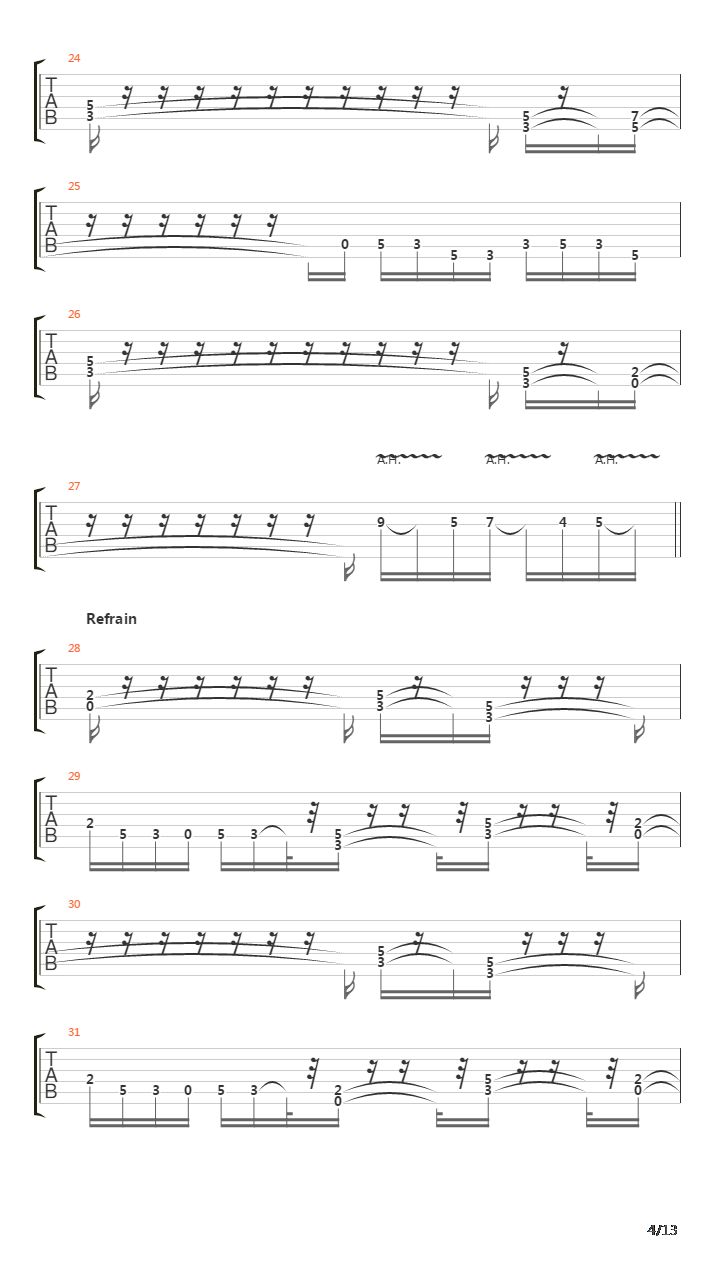 24

T
A
B

5
3

5
3

7
5

25

T
A
B

0 5 3 5 3 3 5 3 5

26

T
A
B

5
3

5
3

2
0

A.H. A.H. A.H.

27

T
A
B

9 5 7 4 5

Refrain

28

T
A
B

2
0

5
3

5
3

29

T
A
B

2 5 3 0 5 3

5
3

5
3

2
0

30

T
A
B

5
3

5
3

31

T
A
B

2 5 3 0 5 3

2
0

5
3

2
0

4/13